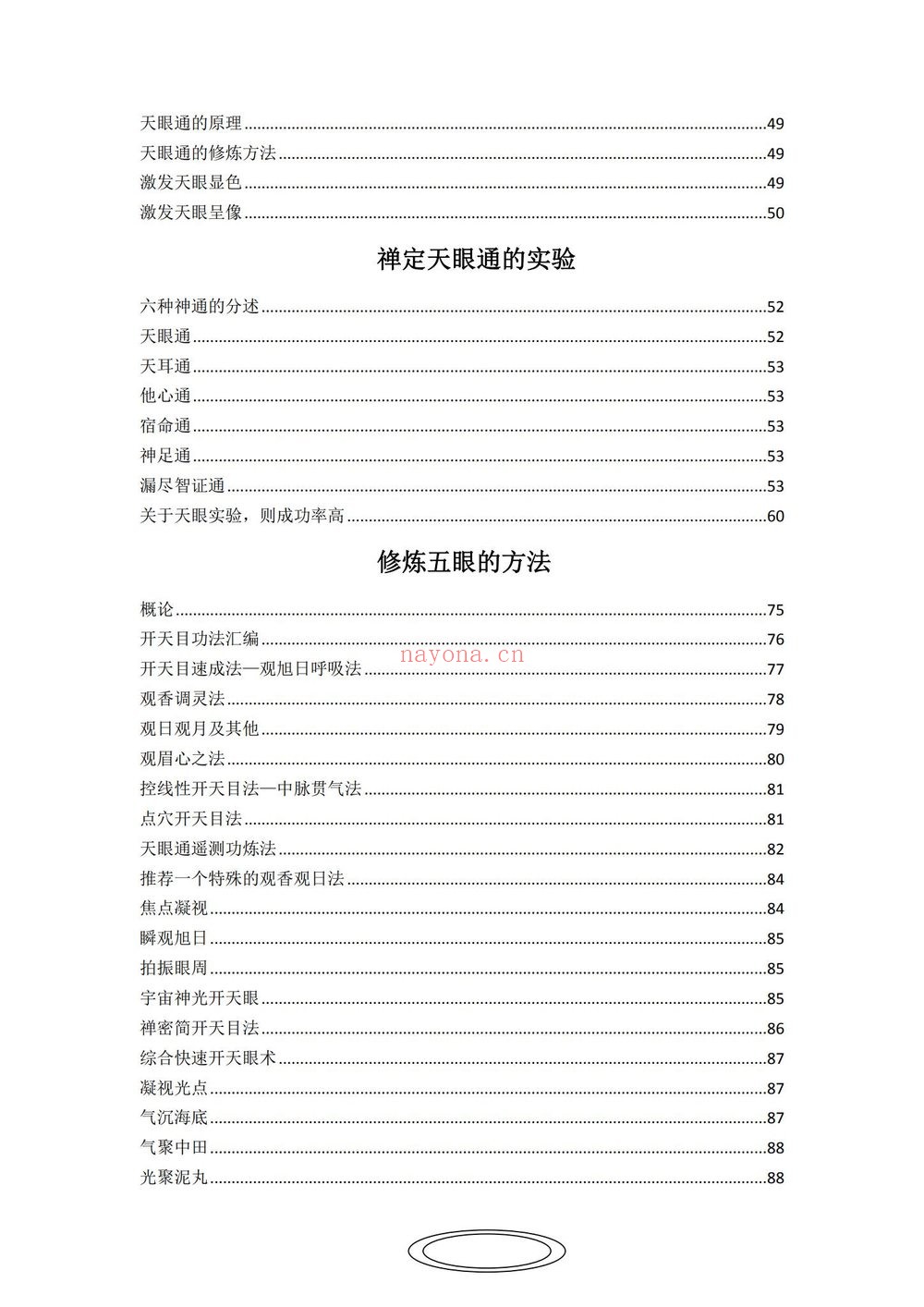 天眼通的原理 49
天眼通的修炼方法 49
激发天眼显色 49
激发天眼呈像 50

禅定天眼通的实验

六种神通的分述 52
天眼通 52
天耳通 53
他心通 53
宿命通 53
神足通 53
漏尽智证通 53
关于天眼实验，则成功率高 60

修炼五眼的方法

概论 75
开天目功法汇编 76
开天目速成法—观旭日呼吸法 77
观香调灵法 78
观日观月及其他 79
观眉心之法 80
控线性开天目法—中脉贯气法 81
点穴开天目法 81
天眼通遥测功炼法 82
推荐一个特殊的观香观日法 84
焦点凝视 84
瞬观旭日 85
拍振眼周 85
宇宙神光开天眼 85
禅密简开天目法 86
综合快速开天眼术 87
凝视光点 87
气沉海底 87
气聚中田 88
光聚泥丸 88

nayona.cn